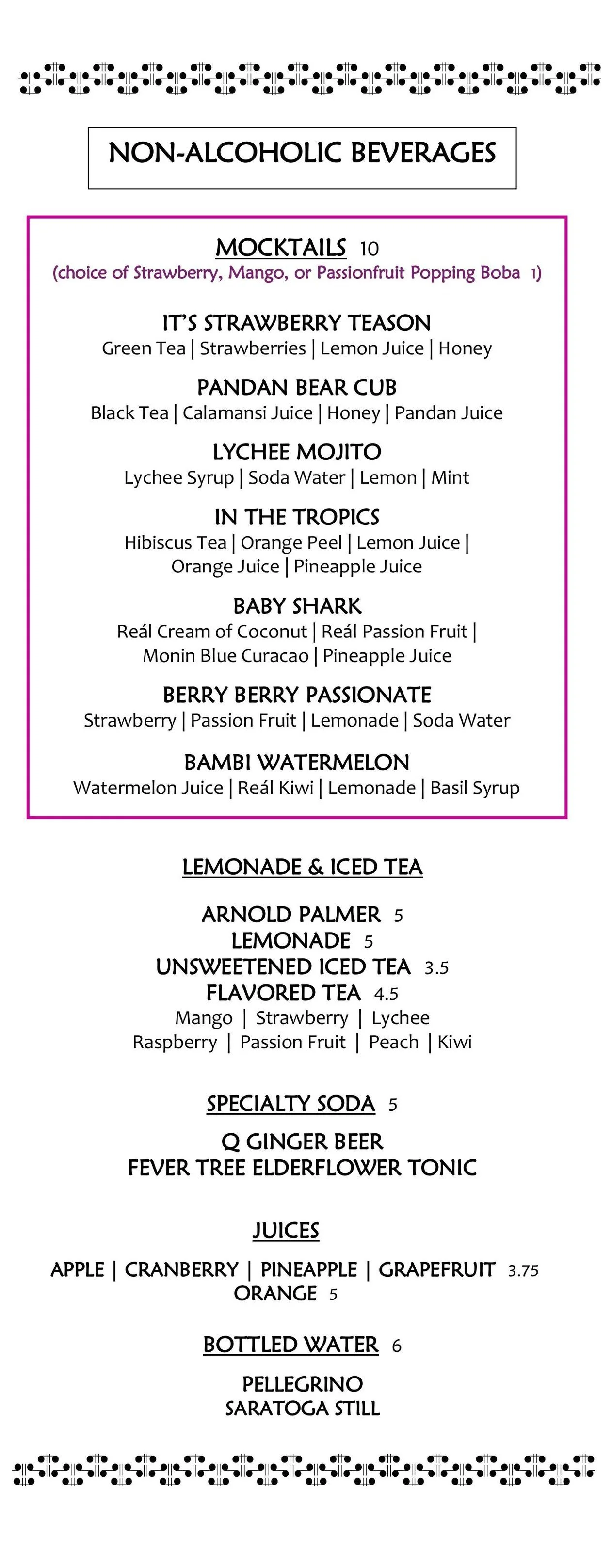 NON-ALCOHOLIC BEVERAGES

MOCKTAILS 10
(choice of Strawberry, Mango, or Passionfruit Popping Boba 1)

IT'S STRAWBERRY TEASON
Green Tea | Strawberries | Lemon Juice | Honey

PANDAN BEAR CUB
Black Tea | Calamansi Juice | Honey | Pandan Juice

LYCHEE MOJITO
Lychee Syrup | Soda Water | Lemon | Mint

IN THE TROPICS
Hibiscus Tea | Orange Peel | Lemon Juice | Orange Juice | Pineapple Juice

BABY SHARK
Reál Cream of Coconut | Reál Passion Fruit | Monin Blue Curacao | Pineapple Juice

BERRY BERRY PASSIONATE
Strawberry | Passion Fruit | Lemonade | Soda Water

BAMBI WATERMELON
Watermelon Juice | Reál Kiwi | Lemonade | Basil Syrup

LEMONADE & ICED TEA

ARNOLD PALMER 5
LEMONADE 5
UNSWEETENED ICED TEA 3.5
FLAVORED TEA 4.5
Mango | Strawberry | Lychee
Raspberry | Passion Fruit | Peach | Kiwi

SPECIALTY SODA 5

Q GINGER BEER
FEVER TREE ELDERFLOWER TONIC

JUICES

APPLE | CRANBERRY | PINEAPPLE | GRAPEFRUIT 3.75
ORANGE 5

BOTTLED WATER 6

PELLEGRINO
SARATOGA STILL